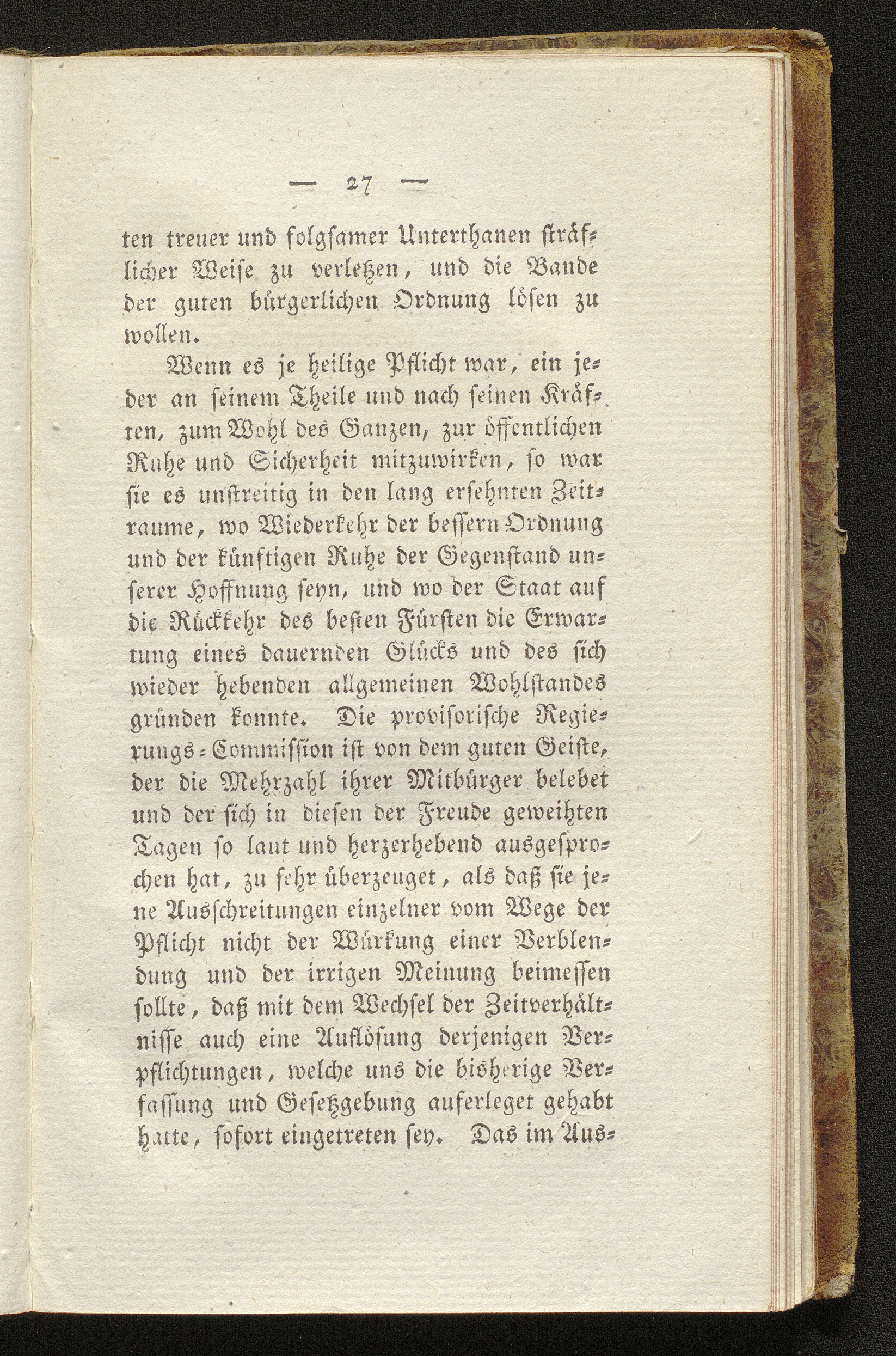 — 27 —

ten treuer und folgsamer Unterthanen sträflicher Weise zu verletzen, und die Bande der guten bürgerlichen Ordnung lösen zu wollen.

Wenn es je heilige Pflicht war, ein jeder an seinem Theile und nach seinen Kräften, zum Wohl des Ganzen, zur öffentlichen Ruhe und Sicherheit mitzuwirken, so war sie es unstreitig in den lang ersehnten Zeitraume, wo Wiederkehr der bessern Ordnung und der künftigen Ruhe der Gegenstand unserer Hoffnung seyn, und wo der Staat auf die Rückkehr des besten Fürsten die Erwartung eines dauernden Glücks und des sich wieder hebenden allgemeinen Wohlstandes gründen konnte. Die provisorische Regierungs-Commission ist von dem guten Geiste, der die Mehrzahl ihrer Mitbürger belebet und der sich in diesen der Freude geweihten Tagen so laut und herzerhebend ausgesprochen hat, zu sehr überzeuget, als daß sie jene Ausschreitungen einzelner vom Wege der Pflicht nicht der Würkung einer Verblendung und der irrigen Meinung beimessen sollte, daß mit dem Wechsel der Zeitverhältnisse auch eine Auflösung derjenigen Verpflichtungen, welche uns die bisherige Verfassung und Gesetzgebung auferleget gehabt hatte, sofort eingetreten sey. Das im Aus-